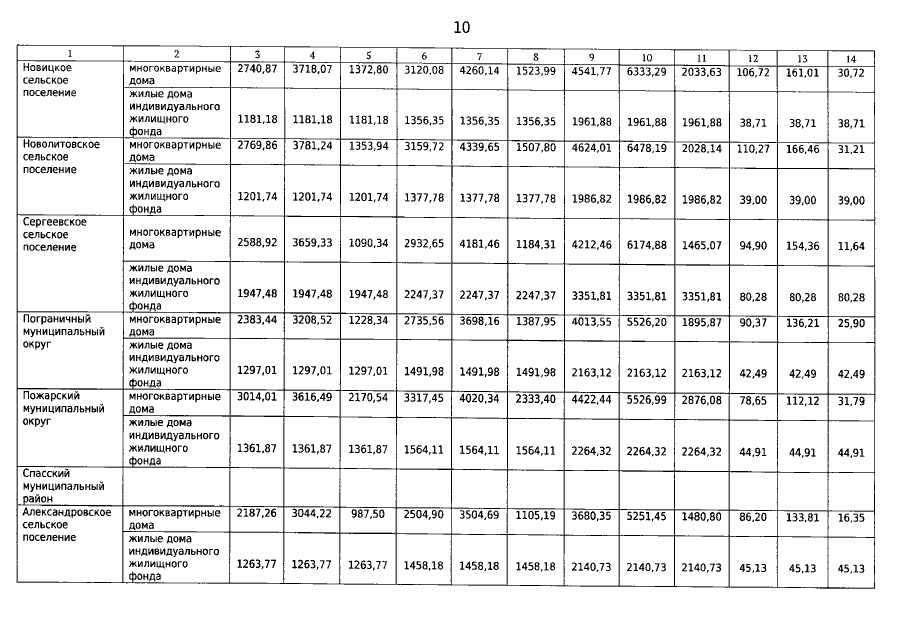 10

| 1 | 2 | 3 | 4 | 5 | 6 | 7 | 8 | 9 | 10 | 11 | 12 | 13 | 14 |
|---|---|---|---|---|---|---|---|---|---|---|---|---|---|
| Новицкое сельское поселение | многоквартирные дома | 2740,87 | 3718,07 | 1372,80 | 3120,08 | 4260,14 | 1523,99 | 4541,77 | 6333,29 | 2033,63 | 106,72 | 161,01 | 30,72 |
| | жилые дома индивидуального жилищного фонда | 1181,18 | 1181,18 | 1181,18 | 1356,35 | 1356,35 | 1356,35 | 1961,88 | 1961,88 | 1961,88 | 38,71 | 38,71 | 38,71 |
| Новолитовское сельское поселение | многоквартирные дома | 2769,86 | 3781,24 | 1353,94 | 3159,72 | 4339,65 | 1507,80 | 4624,01 | 6478,19 | 2028,14 | 110,27 | 166,46 | 31,21 |
| | жилые дома индивидуального жилищного фонда | 1201,74 | 1201,74 | 1201,74 | 1377,78 | 1377,78 | 1377,78 | 1986,82 | 1986,82 | 1986,82 | 39,00 | 39,00 | 39,00 |
| Сергеевское сельское поселение | многоквартирные дома | 2588,92 | 3659,33 | 1090,34 | 2932,65 | 4181,46 | 1184,31 | 4212,46 | 6174,88 | 1465,07 | 94,90 | 154,36 | 11,64 |
| | жилые дома индивидуального жилищного фонда | 1947,48 | 1947,48 | 1947,48 | 2247,37 | 2247,37 | 2247,37 | 3351,81 | 3351,81 | 3351,81 | 80,28 | 80,28 | 80,28 |
| Пограничный муниципальный округ | многоквартирные дома | 2383,44 | 3208,52 | 1228,34 | 2735,56 | 3698,16 | 1387,95 | 4013,55 | 5526,20 | 1895,87 | 90,37 | 136,21 | 25,90 |
| | жилые дома индивидуального жилищного фонда | 1297,01 | 1297,01 | 1297,01 | 1491,98 | 1491,98 | 1491,98 | 2163,12 | 2163,12 | 2163,12 | 42,49 | 42,49 | 42,49 |
| Пожарский муниципальный округ | многоквартирные дома | 3014,01 | 3616,49 | 2170,54 | 3317,45 | 4020,34 | 2333,40 | 4422,44 | 5526,99 | 2876,08 | 78,65 | 112,12 | 31,79 |
| | жилые дома индивидуального жилищного фонда | 1361,87 | 1361,87 | 1361,87 | 1564,11 | 1564,11 | 1564,11 | 2264,32 | 2264,32 | 2264,32 | 44,91 | 44,91 | 44,91 |
| Спасский муниципальный район | | | | | | | | | | | | | |
| Александровское сельское поселение | многоквартирные дома | 2187,26 | 3044,22 | 987,50 | 2504,90 | 3504,69 | 1105,19 | 3680,35 | 5251,45 | 1480,80 | 86,20 | 133,81 | 16,35 |
| | жилые дома индивидуального жилищного фонда | 1263,77 | 1263,77 | 1263,77 | 1458,18 | 1458,18 | 1458,18 | 2140,73 | 2140,73 | 2140,73 | 45,13 | 45,13 | 45,13 |